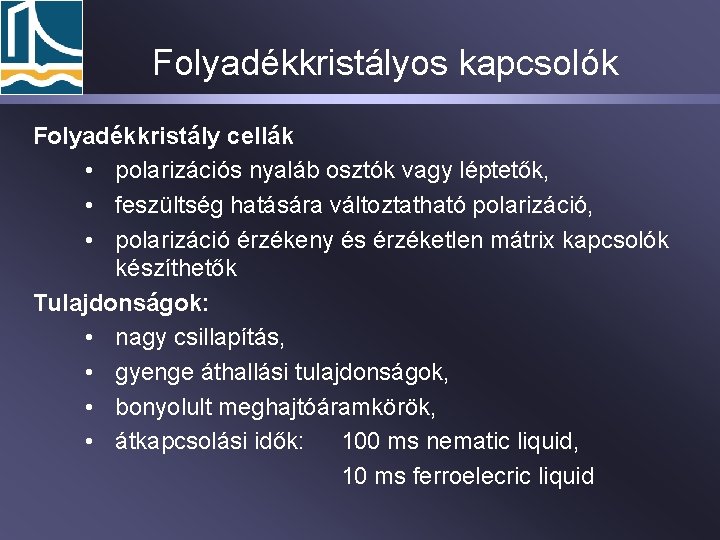 Folyadékkristályos kapcsolók

Folyadékkristály cellák
• polarizációs nyaláb osztók vagy léptetők,
• feszültség hatására változtatható polarizáció,
• polarizáció érzékeny és érzéketlen mátrix kapcsolók készíthetők

Tulajdonságok:
• nagy csillapítás,
• gyenge áthallási tulajdonságok,
• bonyolult meghajtóáramkörök,
• átkapcsolási idők: 100 ms nematic liquid,
10 ms ferroelecric liquid